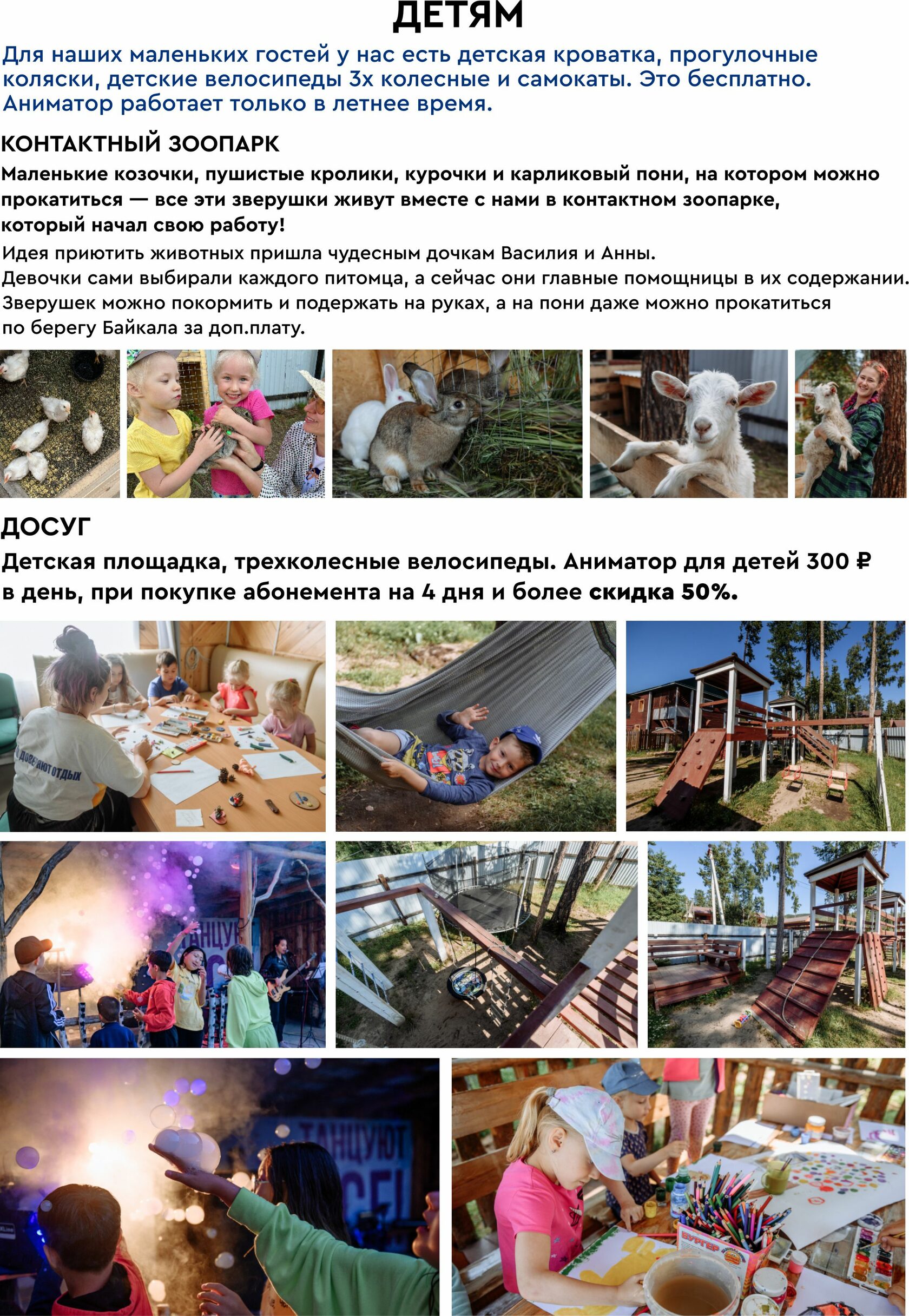 ДЕТЯМ

Для наших маленьких гостей у нас есть детская кроватка, прогулочные коляски, детские велосипеды 3х колесные и самокаты. Это бесплатно. Аниматор работает только в летнее время.

КОНТАКТНЫЙ ЗООПАРК

Маленькие козочки, пушистые кролики, курочки и карликовый пони, на котором можно прокатиться — все эти зверушки живут вместе с нами в контактном зоопарке, который начал свою работу!

Идея приютить животных пришла чудесным дочкам Василия и Анны. Девочки сами выбирали каждого питомца, а сейчас они главные помощницы в их содержании. Зверушек можно покормить и подержать на руках, а на пони даже можно прокатиться по берегу Байкала за доп.плату.

ДОСУГ

Детская площадка, трехколесные велосипеды. Аниматор для детей 300 ₽ в день, при покупке абонемента на 4 дня и более скидка 50%.

ДОВЕРЯЮТ ОТДЫХ

ТАНЦУЮ

ТАНЦУЮТ ВСЕ!

БУРГЕР